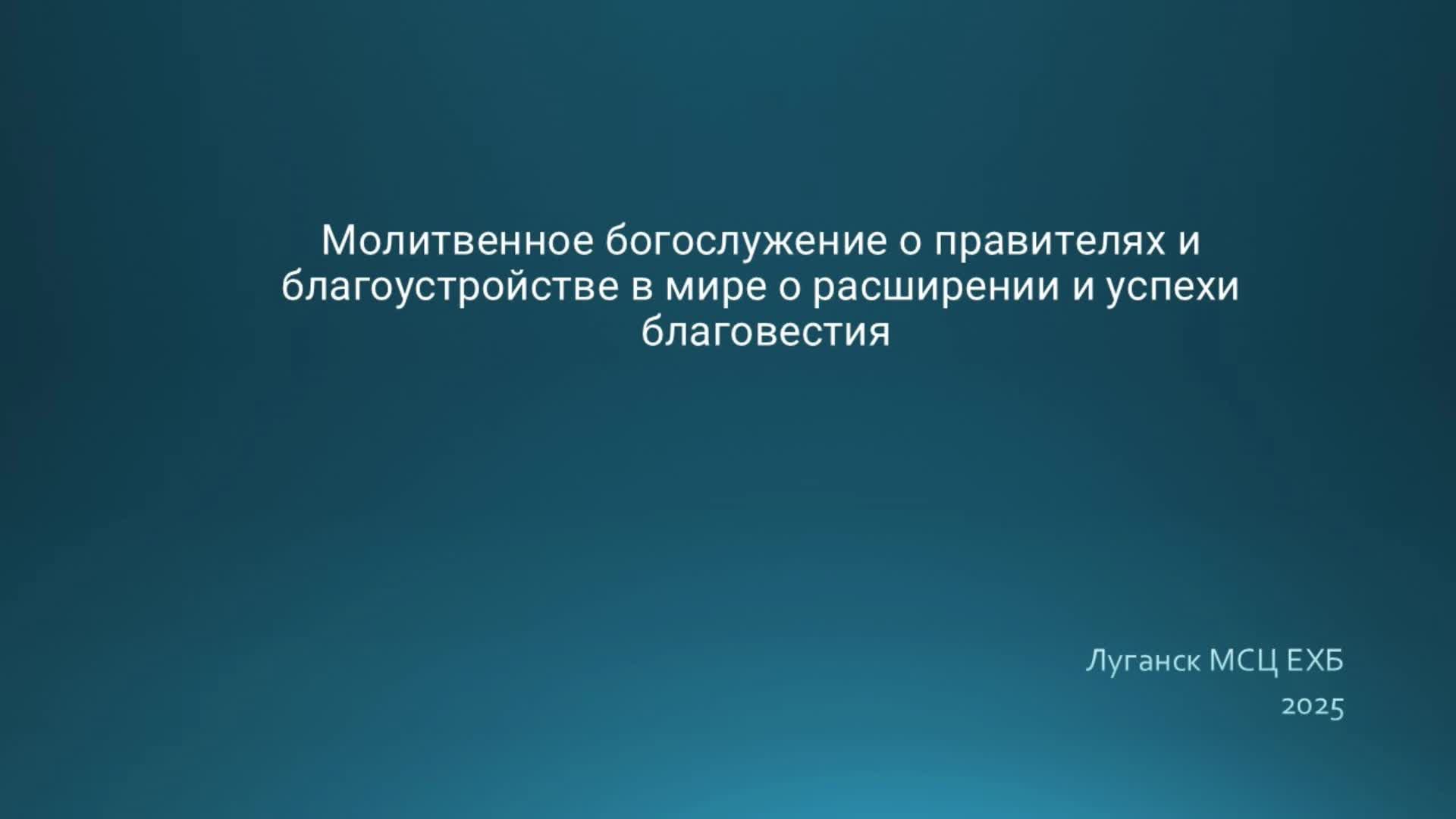 Молитвенное богослужение о правителях и благоустройстве в мире о расширении и успехи благовестия

Луганск МСЦ ЕХБ
2025